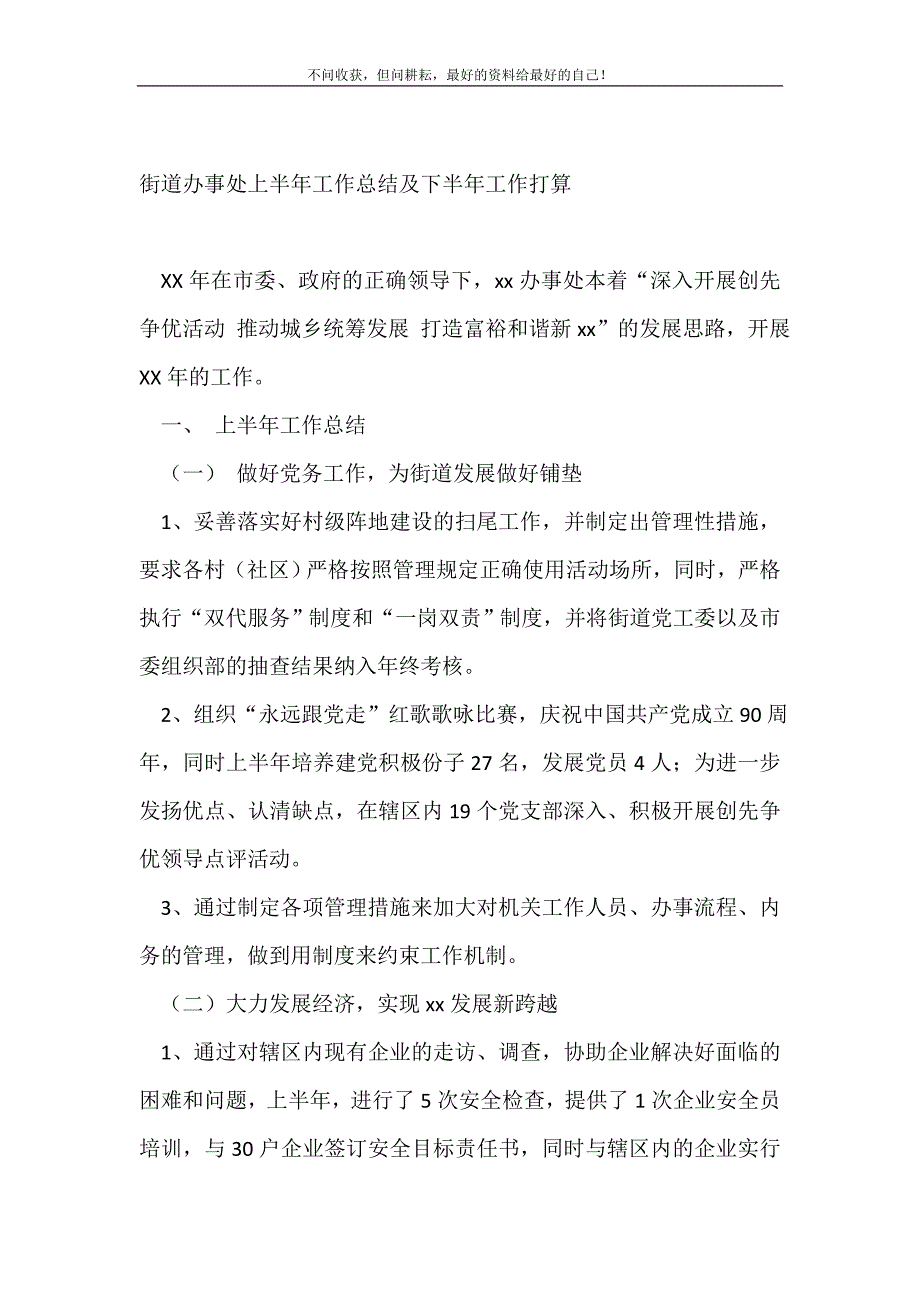 不问收获，但问耕耘，最好的资料给最好的自己！

街道办事处上半年工作总结及下半年工作打算

XX 年在市委、政府的正确领导下，xx 办事处本着“深入开展创先争优活动 推动城乡统筹发展 打造富裕和谐新 xx”的发展思路，开展 XX 年的工作。

一、 上半年工作总结

（一） 做好党务工作，为街道发展做好铺垫

1、妥善落实好村级阵地建设的扫尾工作，并制定出管理性措施，要求各村（社区）严格按照管理规定正确使用活动场所，同时，严格执行“双代服务”制度和“一岗双责”制度，并将街道党工委以及市委组织部的抽查结果纳入年终考核。

2、组织“永远跟党走”红歌歌咏比赛，庆祝中国共产党成立 90 周年，同时上半年培养建党积极份子 27 名，发展党员 4 人；为进一步发扬优点、认清缺点，在辖区内 19 个党支部深入、积极开展创先争优领导点评活动。

3、通过制定各项管理措施来加大对机关工作人员、办事流程、内务的管理，做到用制度来约束工作机制。

（二）大力发展经济，实现 xx 发展新跨越

1、通过对辖区内现有企业的走访、调查，协助企业解决好面临的困难和问题，上半年，进行了 5 次安全检查，提供了 1 次企业安全员培训，与 30 户企业签订安全目标责任书，同时与辖区内的企业实行